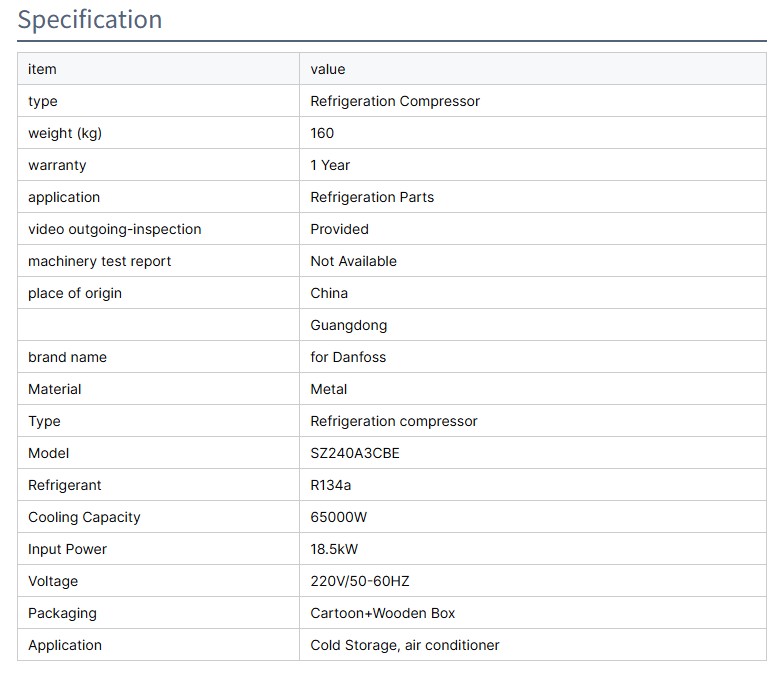 Specification

| item | value |
|---|---|
| type | Refrigeration Compressor |
| weight (kg) | 160 |
| warranty | 1 Year |
| application | Refrigeration Parts |
| video outgoing-inspection | Provided |
| machinery test report | Not Available |
| place of origin | China |
|  | Guangdong |
| brand name | for Danfoss |
| Material | Metal |
| Type | Refrigeration compressor |
| Model | SZ240A3CBE |
| Refrigerant | R134a |
| Cooling Capacity | 65000W |
| Input Power | 18.5kW |
| Voltage | 220V/50-60HZ |
| Packaging | Cartoon+Wooden Box |
| Application | Cold Storage, air conditioner |